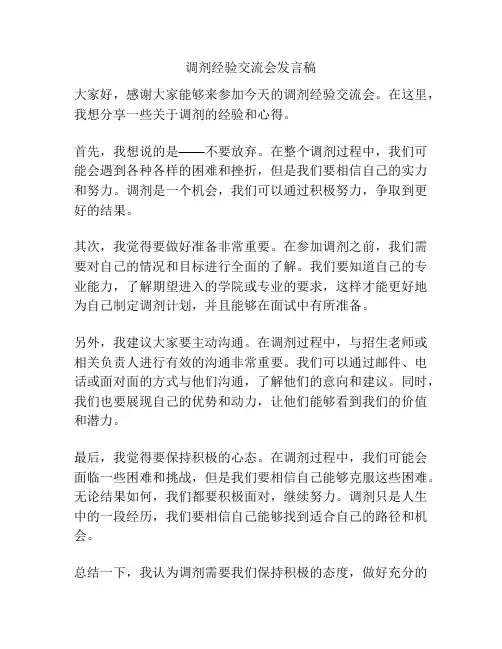 调剂经验交流会发言稿

大家好，感谢大家能够来参加今天的调剂经验交流会。在这里，我想分享一些关于调剂的经验和心得。

首先，我想说的是——不要放弃。在整个调剂过程中，我们可能会遇到各种各样的困难和挫折，但是我们要相信自己的实力和努力。调剂是一个机会，我们可以通过积极努力，争取到更好的结果。

其次，我觉得要做好准备非常重要。在参加调剂之前，我们需要对自己的情况和目标进行全面的了解。我们要知道自己的专业能力，了解期望进入的学院或专业的要求，这样才能更好地为自己制定调剂计划，并且能够在面试中有所准备。

另外，我建议大家要主动沟通。在调剂过程中，与招生老师或相关负责人进行有效的沟通非常重要。我们可以通过邮件、电话或面对面的方式与他们沟通，了解他们的意向和建议。同时，我们也要展现自己的优势和动力，让他们能够看到我们的价值和潜力。

最后，我觉得要保持积极的心态。在调剂过程中，我们可能会面临一些困难和挑战，但是我们要相信自己能够克服这些困难。无论结果如何，我们都要积极面对，继续努力。调剂只是人生中的一段经历，我们要相信自己能够找到适合自己的路径和机会。

总结一下，我认为调剂需要我们保持积极的态度，做好充分的